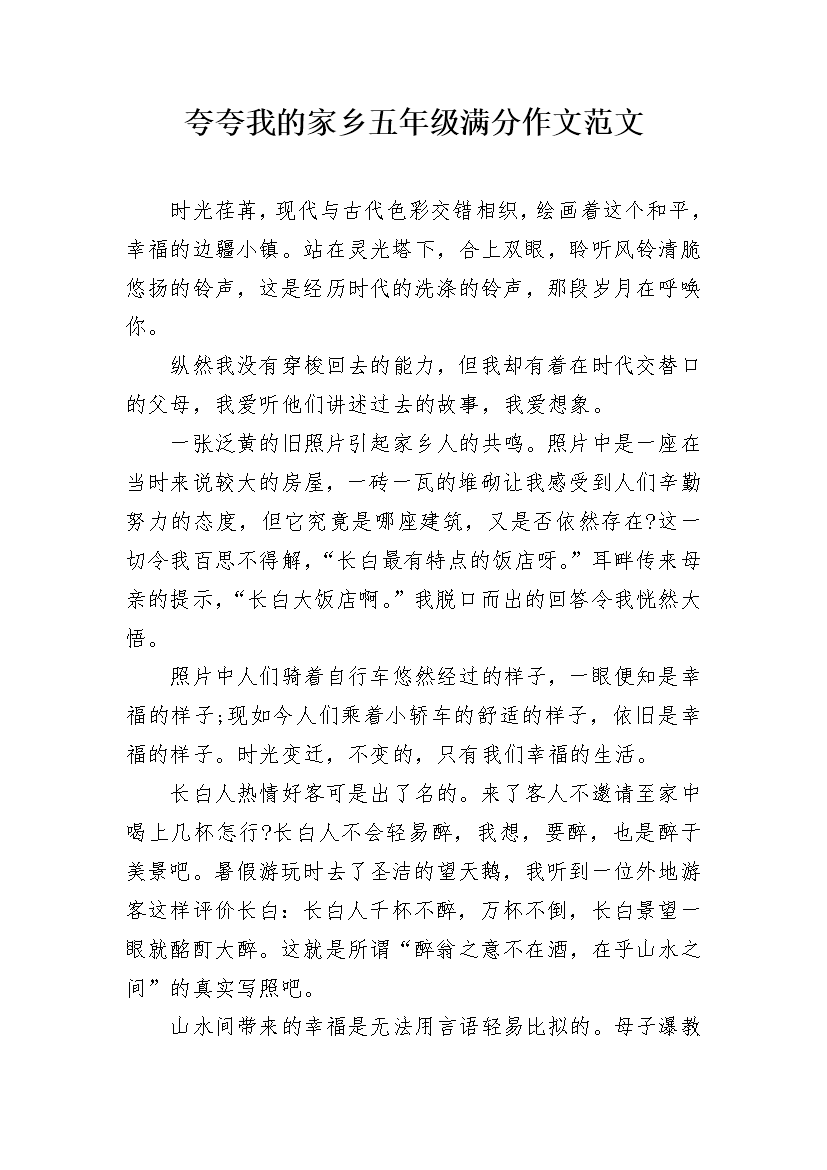 夸夸我的家乡五年级满分作文范文

时光荏苒，现代与古代色彩交错相织，绘画着这个和平，幸福的边疆小镇。站在灵光塔下，合上双眼，聆听风铃清脆悠扬的铃声，这是经历时代的洗涤的铃声，那段岁月在呼唤你。

纵然我没有穿梭回去的能力，但我却有着在时代交替口的父母，我爱听他们讲述过去的故事，我爱想象。

一张泛黄的旧照片引起家乡人的共鸣。照片中是一座在当时来说较大的房屋，一砖一瓦的堆砌让我感受到人们辛勤努力的态度，但它究竟是哪座建筑，又是否依然存在?这一切令我百思不得解，“长白最有特点的饭店呀。”耳畔传来母亲的提示，“长白大饭店啊。”我脱口而出的回答令我恍然大悟。

照片中人们骑着自行车悠然经过的样子，一眼便知是幸福的样子;现如今人们乘着小轿车的舒适的样子，依旧是幸福的样子。时光变迁，不变的，只有我们幸福的生活。

长白人热情好客可是出了名的。来了客人不邀请至家中喝上几杯怎行?长白人不会轻易醉，我想，要醉，也是醉于美景吧。暑假游玩时去了圣洁的望天鹅，我听到一位外地游客这样评价长白：长白人千杯不醉，万杯不倒，长白景望一眼就酩酊大醉。这就是所谓“醉翁之意不在酒，在乎山水之间”的真实写照吧。

山水间带来的幸福是无法用言语轻易比拟的。母子瀑教